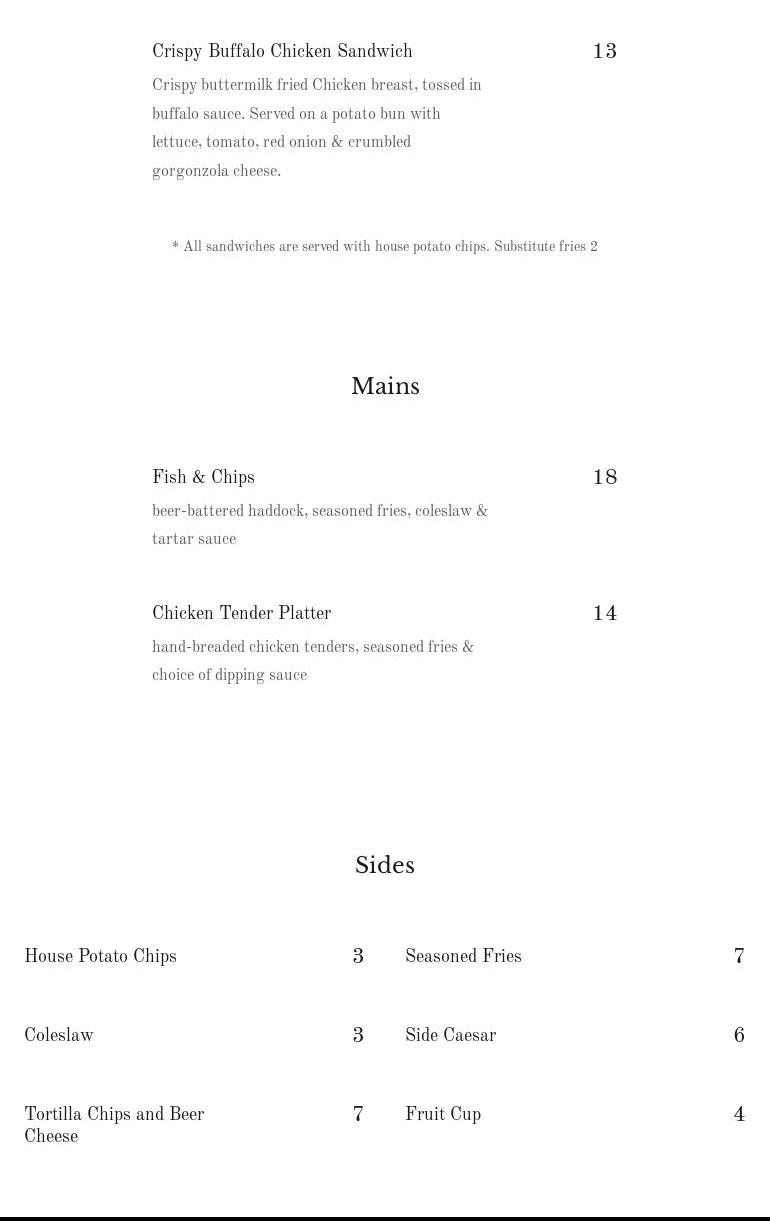 Crispy Buffalo Chicken Sandwich
13
Crispy buttermilk fried Chicken breast, tossed in buffalo sauce. Served on a potato bun with lettuce, tomato, red onion & crumbled gorgonzola cheese.

* All sandwiches are served with house potato chips. Substitute fries 2

Mains

Fish & Chips
18
beer-battered haddock, seasoned fries, coleslaw & tartar sauce

Chicken Tender Platter
14
hand-breaded chicken tenders, seasoned fries & choice of dipping sauce

Sides

House Potato Chips
3

Coleslaw
3

Tortilla Chips and Beer Cheese
7

Seasoned Fries
7

Side Caesar
6

Fruit Cup
4